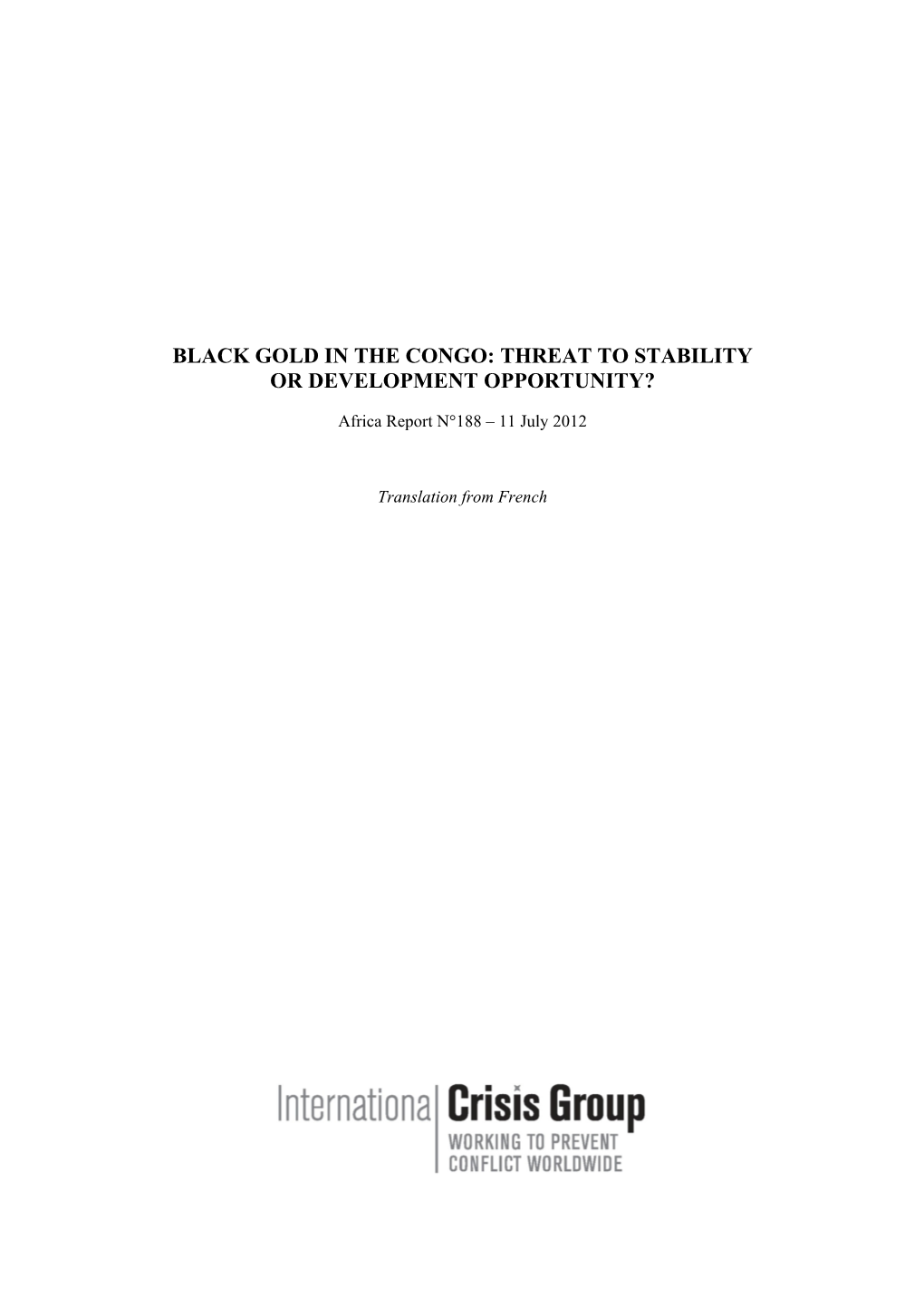 BLACK GOLD IN THE CONGO: THREAT TO STABILITY OR DEVELOPMENT OPPORTUNITY?

Africa Report N°188 – 11 July 2012

Translation from French

International Crisis Group
WORKING TO PREVENT CONFLICT WORLDWIDE